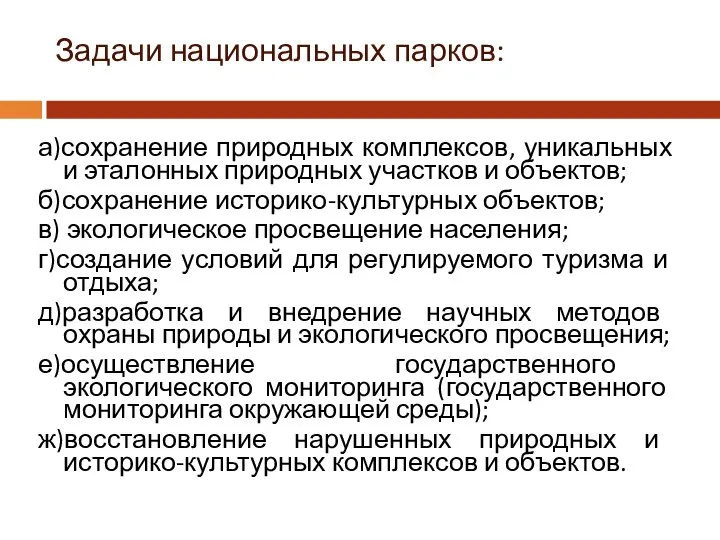 Задачи национальных парков:

а)сохранение природных комплексов, уникальных и эталонных природных участков и объектов;

б)сохранение историко-культурных объектов;

в) экологическое просвещение населения;

г)создание условий для регулируемого туризма и отдыха;

д)разработка и внедрение научных методов охраны природы и экологического просвещения;

е)осуществление государственного экологического мониторинга (государственного мониторинга окружающей среды);

ж)восстановление нарушенных природных и историко-культурных комплексов и объектов.